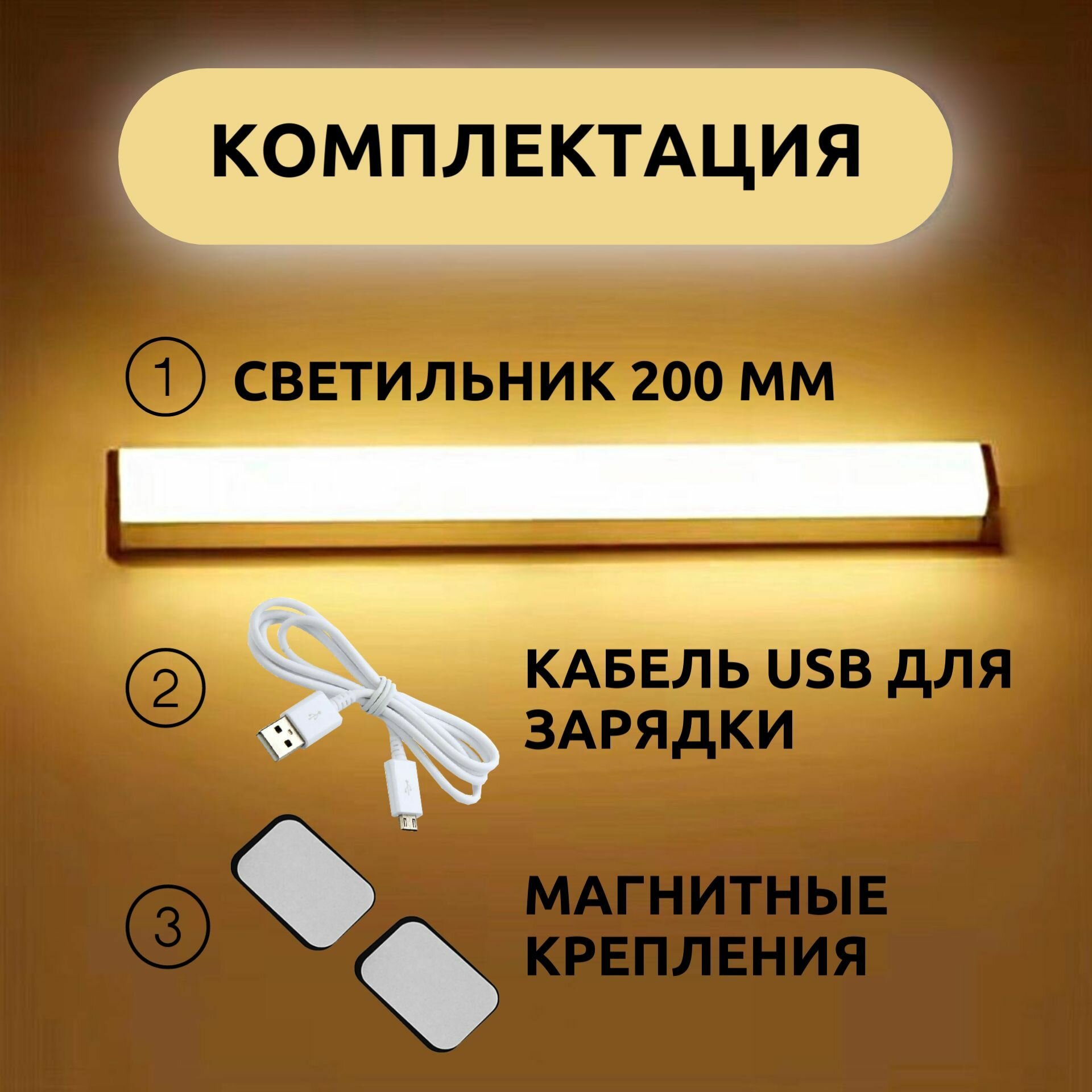 КОМПЛЕКТАЦИЯ

1 СВЕТИЛЬНИК 200 ММ

2 КАБЕЛЬ USB ДЛЯ ЗАРЯДКИ

3 МАГНИТНЫЕ КРЕПЛЕНИЯ